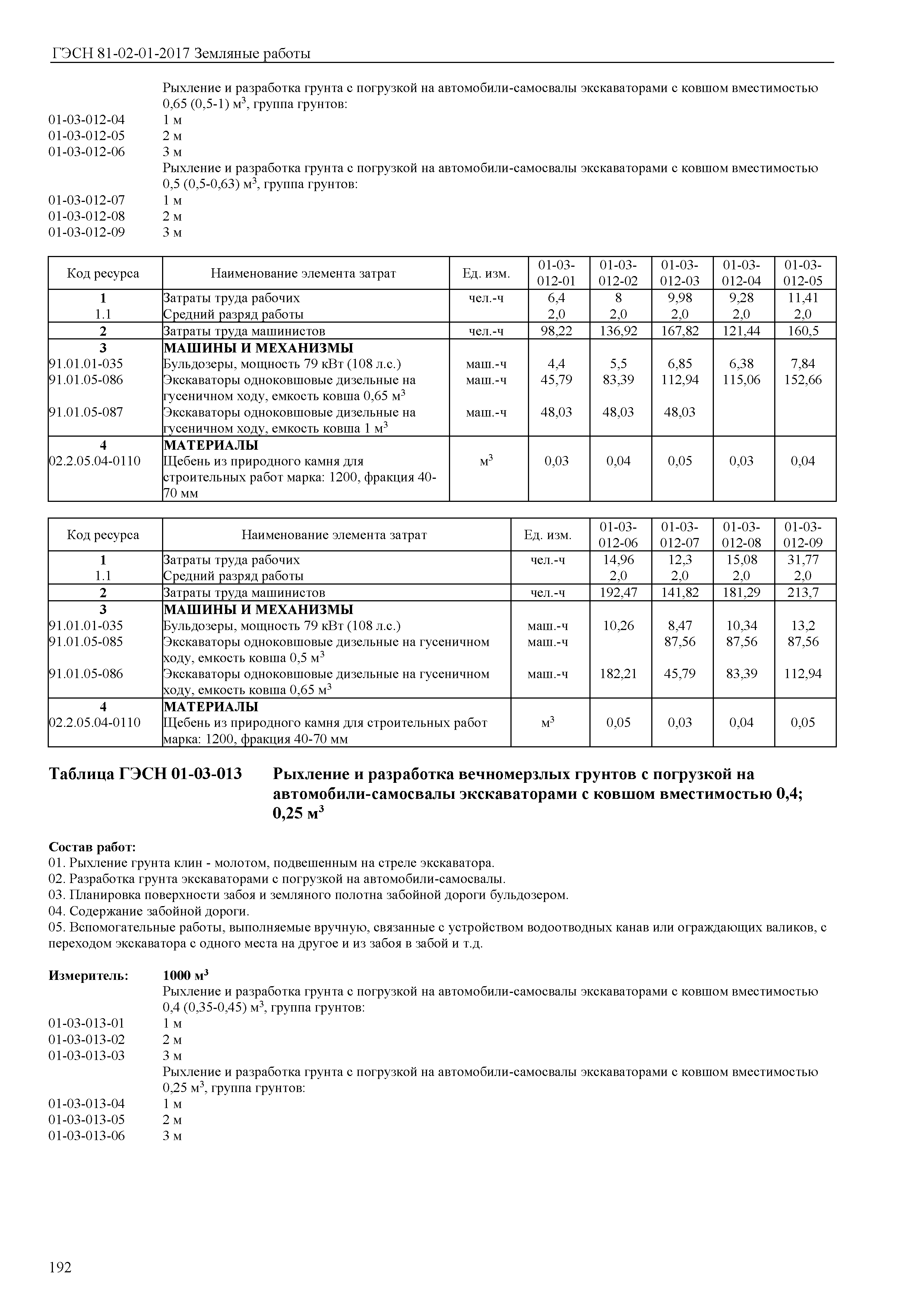 ГЭСН 81-02-01-2017 Земляные работы

Рыхление и разработка грунта с погрузкой на автомобили-самосвалы экскаваторами с ковшом вместимостью 0,65 (0,5-1) м$^3$, группа грунтов:
01-03-012-04 1 м
01-03-012-05 2 м
01-03-012-06 3 м
Рыхление и разработка грунта с погрузкой на автомобили-самосвалы экскаваторами с ковшом вместимостью 0,5 (0,5-0,63) м$^3$, группа грунтов:
01-03-012-07 1 м
01-03-012-08 2 м
01-03-012-09 3 м

| Код ресурса | Наименование элемента затрат | Ед. изм. | 01-03-012-01 | 01-03-012-02 | 01-03-012-03 | 01-03-012-04 | 01-03-012-05 |
|---|---|---|---|---|---|---|---|
| 1 | Затраты труда рабочих | чел.-ч | 6,4 | 8 | 9,98 | 9,28 | 11,41 |
| 1.1 | Средний разряд работы | | 2,0 | 2,0 | 2,0 | 2,0 | 2,0 |
| 2 | Затраты труда машинистов | чел.-ч | 98,22 | 136,92 | 167,82 | 121,44 | 160,5 |
| 3 | МАШИНЫ И МЕХАНИЗМЫ | | | | | | |
| 91.01.01-035 | Бульдозеры, мощность 79 кВт (108 л.с.) | маш.-ч | 4,4 | 5,5 | 6,85 | 6,38 | 7,84 |
| 91.01.05-086 | Экскаваторы одноковшовые дизельные на гусеничном ходу, емкость ковша 0,65 м$^3$ | маш.-ч | 45,79 | 83,39 | 112,94 | 115,06 | 152,66 |
| 91.01.05-087 | Экскаваторы одноковшовые дизельные на гусеничном ходу, емкость ковша 1 м$^3$ | маш.-ч | 48,03 | 48,03 | 48,03 | | |
| 4 | МАТЕРИАЛЫ | | | | | | |
| 02.2.05.04-0110 | Щебень из природного камня для строительных работ марка: 1200, фракция 40-70 мм | м$^3$ | 0,03 | 0,04 | 0,05 | 0,03 | 0,04 |

| Код ресурса | Наименование элемента затрат | Ед. изм. | 01-03-012-06 | 01-03-012-07 | 01-03-012-08 | 01-03-012-09 |
|---|---|---|---|---|---|---|
| 1 | Затраты труда рабочих | чел.-ч | 14,96 | 12,3 | 15,08 | 31,77 |
| 1.1 | Средний разряд работы | | 2,0 | 2,0 | 2,0 | 2,0 |
| 2 | Затраты труда машинистов | чел.-ч | 192,47 | 141,82 | 181,29 | 213,7 |
| 3 | МАШИНЫ И МЕХАНИЗМЫ | | | | | |
| 91.01.01-035 | Бульдозеры, мощность 79 кВт (108 л.с.) | маш.-ч | 10,26 | 8,47 | 10,34 | 13,2 |
| 91.01.05-085 | Экскаваторы одноковшовые дизельные на гусеничном ходу, емкость ковша 0,5 м$^3$ | маш.-ч | | 87,56 | 87,56 | 87,56 |
| 91.01.05-086 | Экскаваторы одноковшовые дизельные на гусеничном ходу, емкость ковша 0,65 м$^3$ | маш.-ч | 182,21 | 45,79 | 83,39 | 112,94 |
| 4 | МАТЕРИАЛЫ | | | | | |
| 02.2.05.04-0110 | Щебень из природного камня для строительных работ марка: 1200, фракция 40-70 мм | м$^3$ | 0,05 | 0,03 | 0,04 | 0,05 |

Таблица ГЭСН 01-03-013 Рыхление и разработка вечномерзлых грунтов с погрузкой на автомобили-самосвалы экскаваторами с ковшом вместимостью 0,4; 0,25 м$^3$

Состав работ:
01. Рыхление грунта клин - молотом, подвешенным на стреле экскаватора.
02. Разработка грунта экскаваторами с погрузкой на автомобили-самосвалы.
03. Планировка поверхности забоя и земляного полотна забойной дороги бульдозером.
04. Содержание забойной дороги.
05. Вспомогательные работы, выполняемые вручную, связанные с устройством водоотводных канав или ограждающих валиков, с переходом экскаватора с одного места на другое и из забоя в забой и т.д.

Измеритель: 1000 м$^3$
Рыхление и разработка грунта с погрузкой на автомобили-самосвалы экскаваторами с ковшом вместимостью 0,4 (0,35-0,45) м$^3$, группа грунтов:
01-03-013-01 1 м
01-03-013-02 2 м
01-03-013-03 3 м
Рыхление и разработка грунта с погрузкой на автомобили-самосвалы экскаваторами с ковшом вместимостью 0,25 м$^3$, группа грунтов:
01-03-013-04 1 м
01-03-013-05 2 м
01-03-013-06 3 м

192